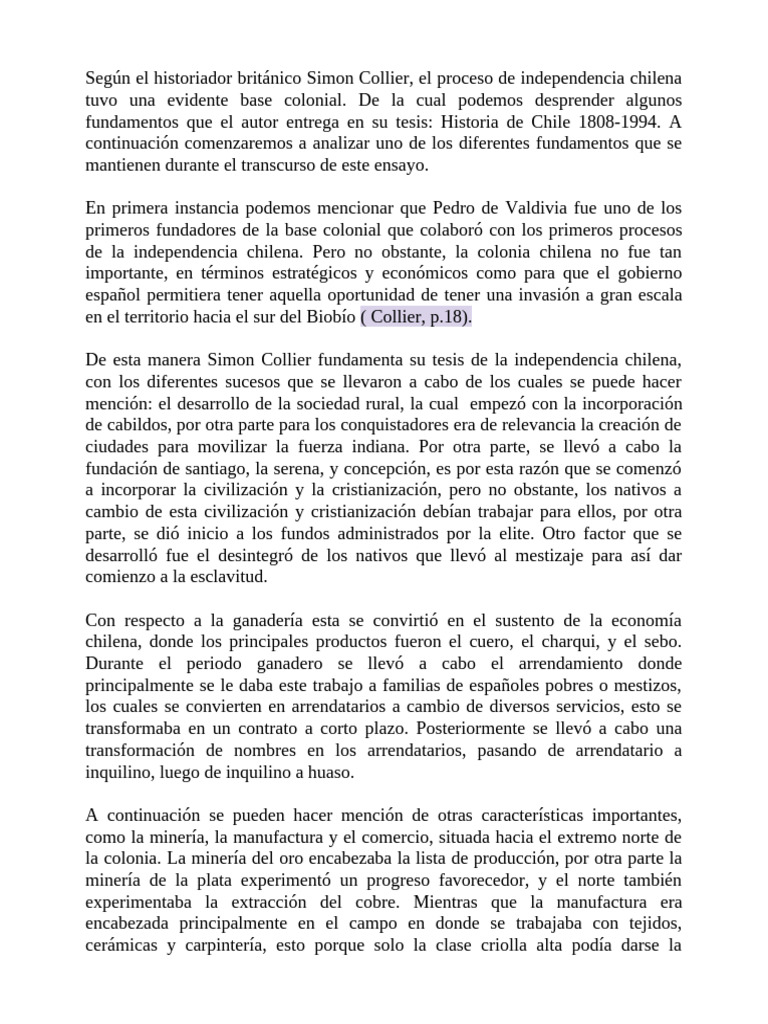 Según el historiador británico Simon Collier, el proceso de independencia chilena tuvo una evidente base colonial. De la cual podemos desprender algunos fundamentos que el autor entrega en su tesis: Historia de Chile 1808-1994. A continuación comenzaremos a analizar uno de los diferentes fundamentos que se mantienen durante el transcurso de este ensayo.

En primera instancia podemos mencionar que Pedro de Valdivia fue uno de los primeros fundadores de la base colonial que colaboró con los primeros procesos de la independencia chilena. Pero no obstante, la colonia chilena no fue tan importante, en términos estratégicos y económicos como para que el gobierno español permitiera tener aquella oportunidad de tener una invasión a gran escala en el territorio hacia el sur del Biobío ( Collier, p.18).

De esta manera Simon Collier fundamenta su tesis de la independencia chilena, con los diferentes sucesos que se llevaron a cabo de los cuales se puede hacer mención: el desarrollo de la sociedad rural, la cual empezó con la incorporación de cabildos, por otra parte para los conquistadores era de relevancia la creación de ciudades para movilizar la fuerza indiana. Por otra parte, se llevó a cabo la fundación de santiago, la serena, y concepción, es por esta razón que se comenzó a incorporar la civilización y la cristianización, pero no obstante, los nativos a cambio de esta civilización y cristianización debían trabajar para ellos, por otra parte, se dió inicio a los fundos administrados por la elite. Otro factor que se desarrolló fue el desintegró de los nativos que llevó al mestizaje para así dar comienzo a la esclavitud.

Con respecto a la ganadería esta se convirtió en el sustento de la economía chilena, donde los principales productos fueron el cuero, el charqui, y el sebo. Durante el periodo ganadero se llevó a cabo el arrendamiento donde principalmente se le daba este trabajo a familias de españoles pobres o mestizos, los cuales se convierten en arrendatarios a cambio de diversos servicios, esto se transformaba en un contrato a corto plazo. Posteriormente se llevó a cabo una transformación de nombres en los arrendatarios, pasando de arrendatario a inquilino, luego de inquilino a huaso.

A continuación se pueden hacer mención de otras características importantes, como la minería, la manufactura y el comercio, situada hacia el extremo norte de la colonia. La minería del oro encabezaba la lista de producción, por otra parte la minería de la plata experimentó un progreso favorecedor, y el norte también experimentaba la extracción del cobre. Mientras que la manufactura era encabezada principalmente en el campo en donde se trabajaba con tejidos, cerámicas y carpintería, esto porque solo la clase criolla alta podía darse la